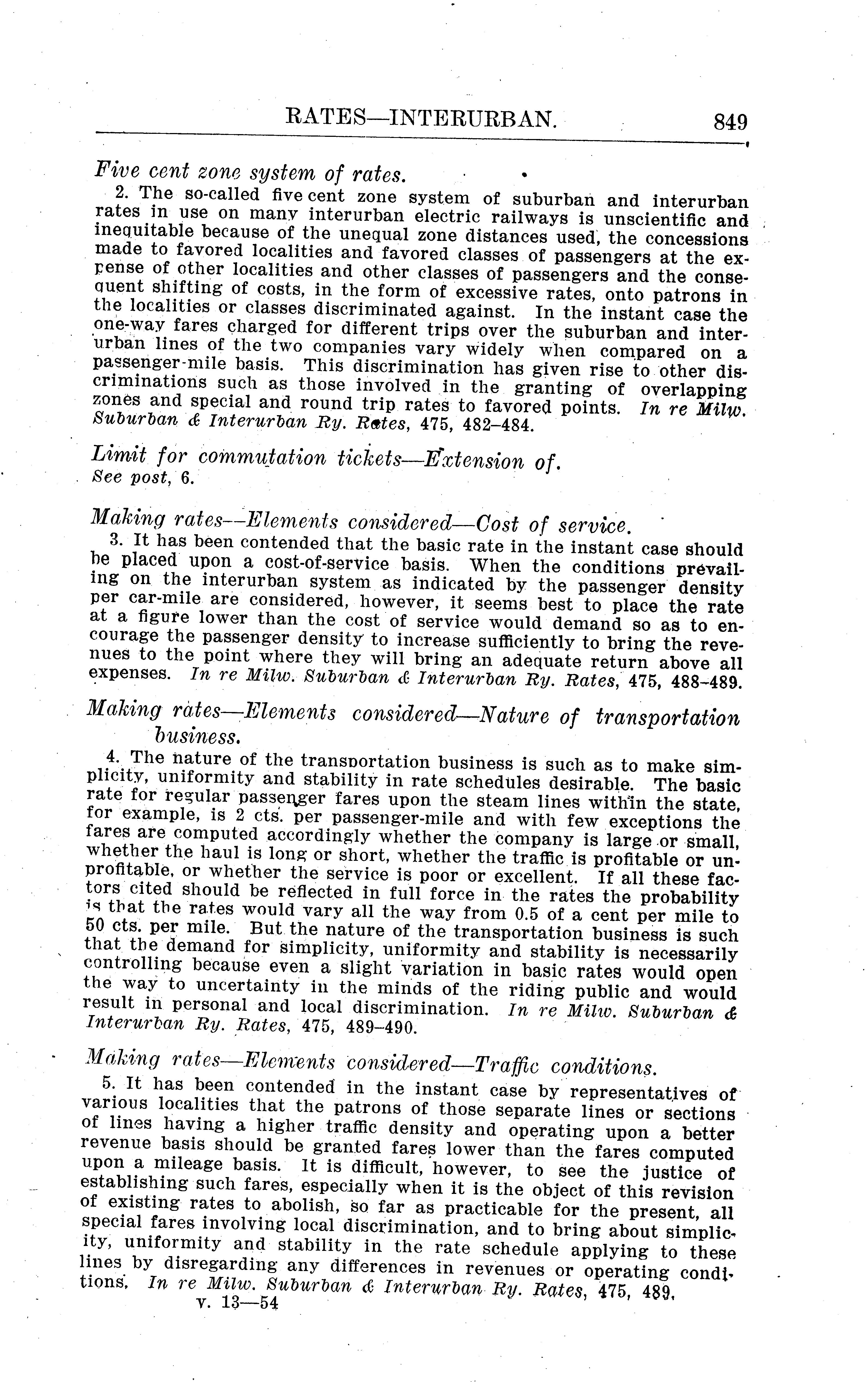 RATES—INTERURBAN. 849

Five cent zone system of rates.

2. The so-called five cent zone system of suburban and interurban rates in use on many interurban electric railways is unscientific and inequitable because of the unequal zone distances used, the concessions made to favored localities and favored classes of passengers at the expense of other localities and other classes of passengers and the consequent shifting of costs, in the form of excessive rates, onto patrons in the localities or classes discriminated against. In the instant case the one-way fares charged for different trips over the suburban and interurban lines of the two companies vary widely when compared on a passenger-mile basis. This discrimination has given rise to other discriminations such as those involved in the granting of overlapping zones and special and round trip rates to favored points. In re Milw. Suburban & Interurban Ry. Rates, 475, 482–484.

Limit for commutation tickets—Extension of.

See post, 6.

Making rates—Elements considered—Cost of service.

3. It has been contended that the basic rate in the instant case should be placed upon a cost-of-service basis. When the conditions prevailing on the interurban system as indicated by the passenger density per car-mile are considered, however, it seems best to place the rate at a figure lower than the cost of service would demand so as to encourage the passenger density to increase sufficiently to bring the revenues to the point where they will bring an adequate return above all expenses. In re Milw. Suburban & Interurban Ry. Rates, 475, 488–489.

Making rates—Elements considered—Nature of transportation business.

4. The nature of the transportation business is such as to make simplicity, uniformity and stability in rate schedules desirable. The basic rate for regular passenger fares upon the steam lines within the state, for example, is 2 cts. per passenger-mile and with few exceptions the fares are computed accordingly whether the company is large or small, whether the haul is long or short, whether the traffic is profitable or unprofitable, or whether the service is poor or excellent. If all these factors cited should be reflected in full force in the rates the probability is that the rates would vary all the way from 0.5 of a cent per mile to 50 cts. per mile. But the nature of the transportation business is such that the demand for simplicity, uniformity and stability is necessarily controlling because even a slight variation in basic rates would open the way to uncertainty in the minds of the riding public and would result in personal and local discrimination. In re Milw. Suburban & Interurban Ry. Rates, 475, 489–490.

Making rates—Elements considered—Traffic conditions.

5. It has been contended in the instant case by representatives of various localities that the patrons of those separate lines or sections of lines having a higher traffic density and operating upon a better revenue basis should be granted fares lower than the fares computed upon a mileage basis. It is difficult, however, to see the justice of establishing such fares, especially when it is the object of this revision of existing rates to abolish, so far as practicable for the present, all special fares involving local discrimination, and to bring about simplicity, uniformity and stability in the rate schedule applying to these lines by disregarding any differences in revenues or operating conditions. In re Milw. Suburban & Interurban Ry. Rates, 475, 489.

v. 13—54